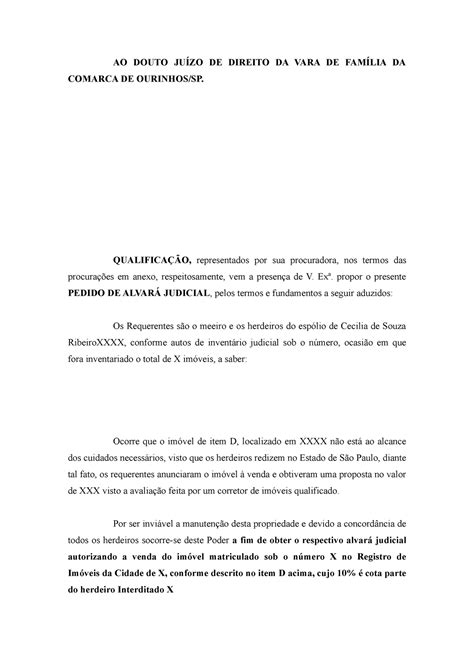 AO DOUTO JUÍZO DE DIREITO DA VARA DE FAMÍLIA DA COMARCA DE OURINHOS/SP.

QUALIFICAÇÃO, representados por sua procuradora, nos termos das procurações em anexo, respeitosamente, vem a presença de V. Exª. propor o presente PEDIDO DE ALVARÁ JUDICIAL, pelos termos e fundamentos a seguir aduzidos:

Os Requerentes são o meeiro e os herdeiros do espólio de Cecilia de Souza RibeiroXXXX, conforme autos de inventário judicial sob o número, ocasião em que fora inventariado o total de X imóveis, a saber:

Ocorre que o imóvel de item D, localizado em XXXX não está ao alcance dos cuidados necessários, visto que os herdeiros redizem no Estado de São Paulo, diante tal fato, os requerentes anunciaram o imóvel á venda e obtiveram uma proposta no valor de XXX visto a avaliação feita por um corretor de imóveis qualificado.

Por ser inviável a manutenção desta propriedade e devido a concordância de todos os herdeiros socorre-se deste Poder a fim de obter o respectivo alvará judicial autorizando a venda do imóvel matriculado sob o número X no Registro de Imóveis da Cidade de X, conforme descrito no item D acima, cujo 10% é cota parte do herdeiro Interditado X